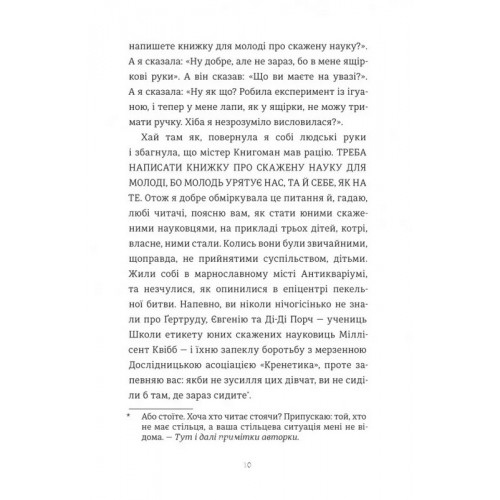 напишете книжку для молоді про скажену науку?». А я сказала: «Ну добре, але не зараз, бо в мене ящіркові руки». А він сказав: «Що ви маєте на увазі?». А я сказала: «Ну як що? Робила експеримент із ігуаною, і тепер у мене лапи, як у ящірки, не можу тримати ручку. Хіба я незрозуміло висловилася?».

Хай там як, повернула я собі людські руки і збагнула, що містер Книгоман мав рацію. ТРЕБА НАПИСАТИ КНИЖКУ ПРО СКАЖЕНУ НАУКУ ДЛЯ МОЛОДІ, БО МОЛОДЬ УРЯТУЄ НАС, ТА Й СЕБЕ, ЯК НА ТЕ. Отож я добре обміркувала це питання й, гадаю, любі читачі, поясню вам, як стати юними скаженими науковцями, на прикладі трьох дітей, котрі, власне, ними стали. Колись вони були звичайними, щоправда, не прийнятими суспільством, дітьми. Жили собі в марнославному місті Антикваріумі, та незчулися, як опинилися в епіцентрі пекельної битви. Напевно, ви ніколи нічогісінько не знали про Ґертруду, Євгенію та Ді-Ді Порч — учениць Школи етикету юних скажених науковиць Міллісент Квібб — і їхню запеклу боротьбу з мерзенною Дослідницькою асоціацією «Кренетика», проте запевняю вас: якби не зусилля цих дівчат, ви не сиділи б там, де зараз сидите*.

* Або стоїте. Хоча хто читає стоячи? Припускаю: той, хто не має стільця, а ваша стільцева ситуація мені не відома. — Тут і далі примітки авторки.

10